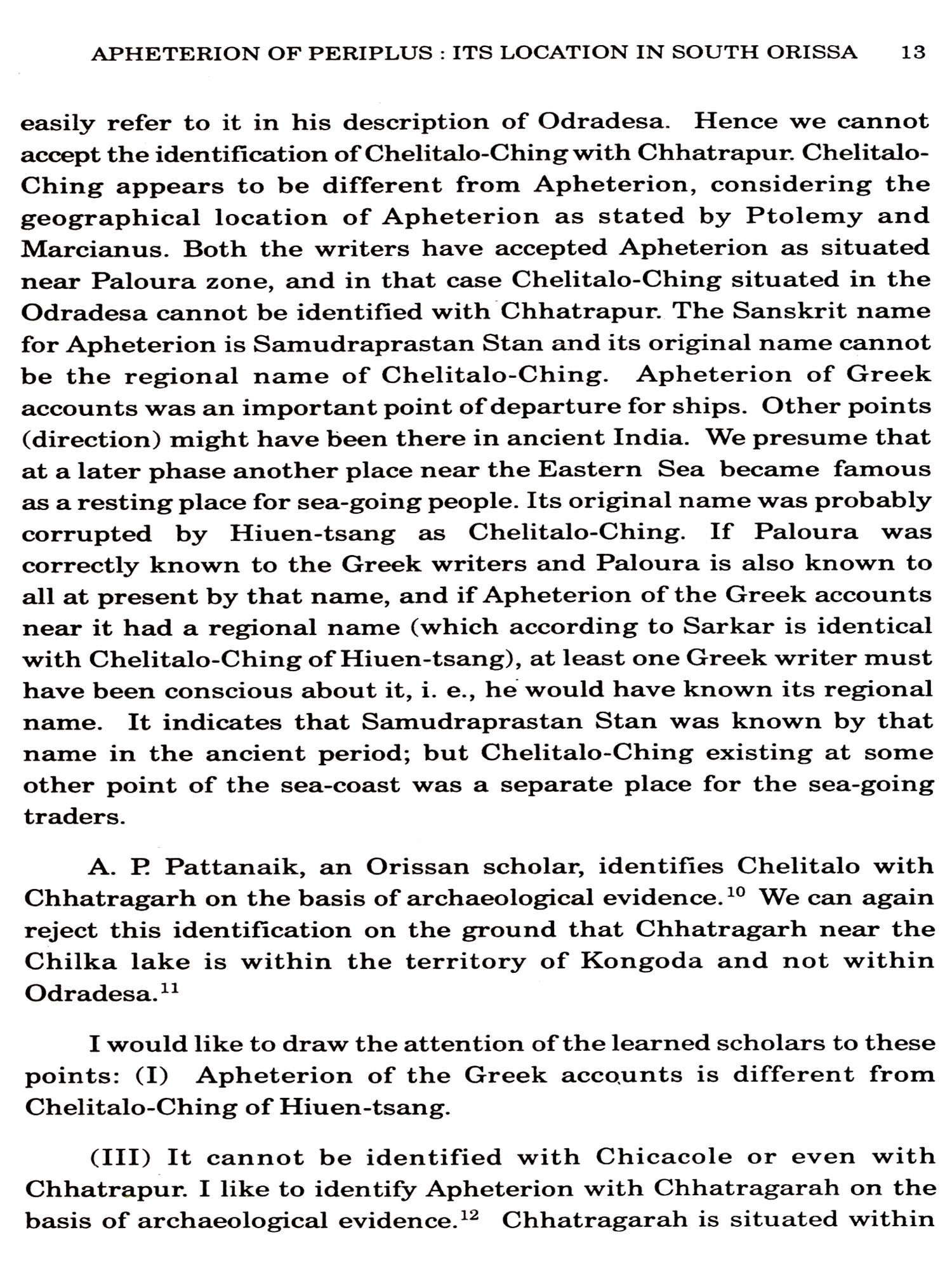 APHETERION OF PERIPLUS : ITS LOCATION IN SOUTH ORISSA 13

easily refer to it in his description of Odradesa. Hence we cannot accept the identification of Chelitalo-Ching with Chhatrapur. Chelitalo-Ching appears to be different from Apheterion, considering the geographical location of Apheterion as stated by Ptolemy and Marcianus. Both the writers have accepted Apheterion as situated near Paloura zone, and in that case Chelitalo-Ching situated in the Odradesa cannot be identified with Chhatrapur. The Sanskrit name for Apheterion is Samudraprastan Stan and its original name cannot be the regional name of Chelitalo-Ching. Apheterion of Greek accounts was an important point of departure for ships. Other points (direction) might have been there in ancient India. We presume that at a later phase another place near the Eastern Sea became famous as a resting place for sea-going people. Its original name was probably corrupted by Hiuen-tsang as Chelitalo-Ching. If Paloura was correctly known to the Greek writers and Paloura is also known to all at present by that name, and if Apheterion of the Greek accounts near it had a regional name (which according to Sarkar is identical with Chelitalo-Ching of Hiuen-tsang), at least one Greek writer must have been conscious about it, i. e., he would have known its regional name. It indicates that Samudraprastan Stan was known by that name in the ancient period; but Chelitalo-Ching existing at some other point of the sea-coast was a separate place for the sea-going traders.

A. P. Pattanaik, an Orissan scholar, identifies Chelitalo with Chhatragarh on the basis of archaeological evidence.$^{10}$ We can again reject this identification on the ground that Chhatragarh near the Chilka lake is within the territory of Kongoda and not within Odradesa.$^{11}$

I would like to draw the attention of the learned scholars to these points: (I) Apheterion of the Greek accounts is different from Chelitalo-Ching of Hiuen-tsang.

(III) It cannot be identified with Chicacole or even with Chhatrapur. I like to identify Apheterion with Chhatragarah on the basis of archaeological evidence.$^{12}$ Chhatragarah is situated within